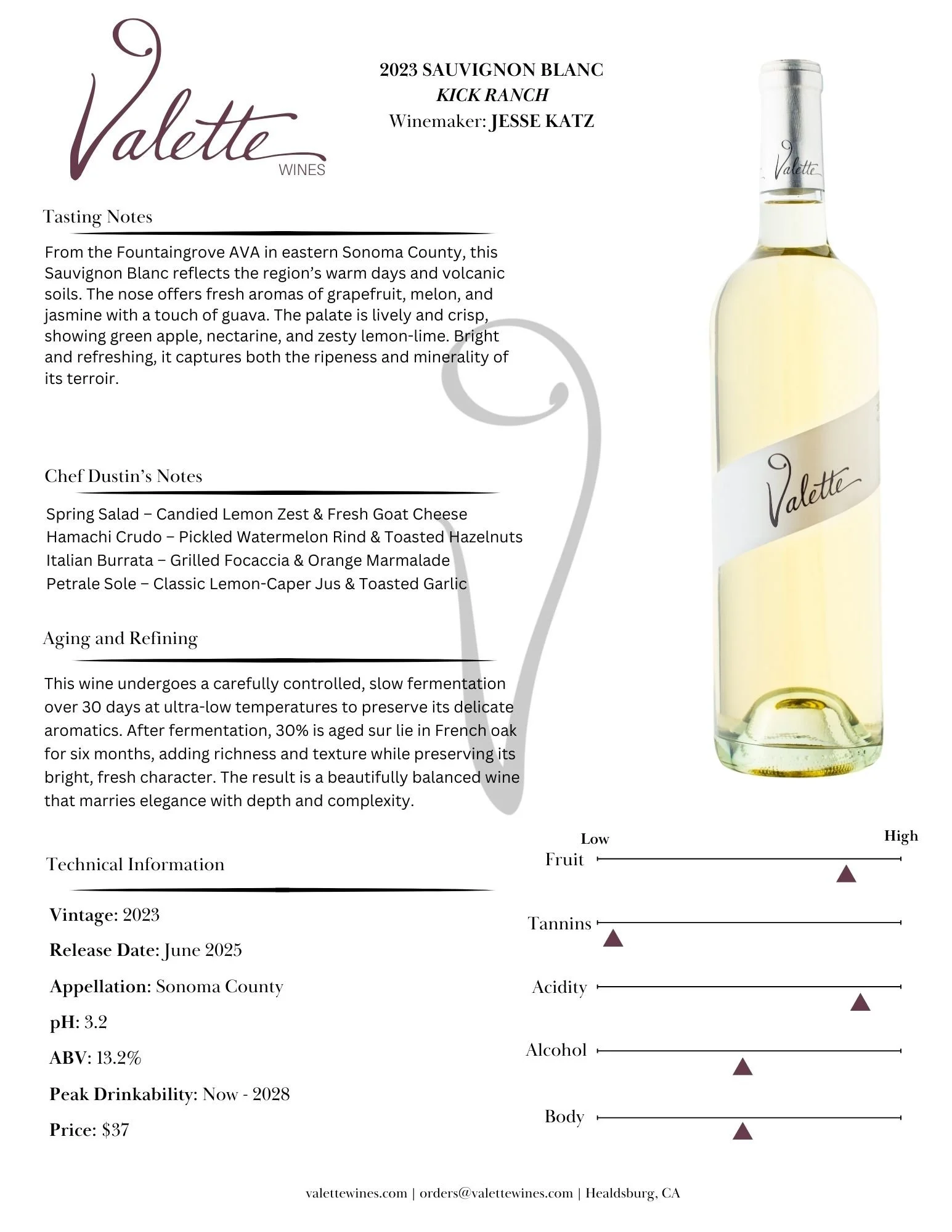 Valette
WINES

2023 SAUVIGNON BLANC
KICK RANCH
Winemaker: JESSE KATZ

Valette

Valette

Tasting Notes

From the Fountaingrove AVA in eastern Sonoma County, this Sauvignon Blanc reflects the region's warm days and volcanic soils. The nose offers fresh aromas of grapefruit, melon, and jasmine with a touch of guava. The palate is lively and crisp, showing green apple, nectarine, and zesty lemon-lime. Bright and refreshing, it captures both the ripeness and minerality of its terroir.

Chef Dustin's Notes

Spring Salad – Candied Lemon Zest & Fresh Goat Cheese
Hamachi Crudo – Pickled Watermelon Rind & Toasted Hazelnuts
Italian Burrata – Grilled Focaccia & Orange Marmalade
Petrale Sole – Classic Lemon-Caper Jus & Toasted Garlic

Aging and Refining

This wine undergoes a carefully controlled, slow fermentation over 30 days at ultra-low temperatures to preserve its delicate aromatics. After fermentation, 30% is aged sur lie in French oak for six months, adding richness and texture while preserving its bright, fresh character. The result is a beautifully balanced wine that marries elegance with depth and complexity.

Technical Information

Vintage: 2023
Release Date: June 2025
Appellation: Sonoma County
pH: 3.2
ABV: 13.2%
Peak Drinkability: Now - 2028
Price: $37

Low
High
Fruit
Tannins
Acidity
Alcohol
Body

valettewines.com | orders@valettewines.com | Healdsburg, CA